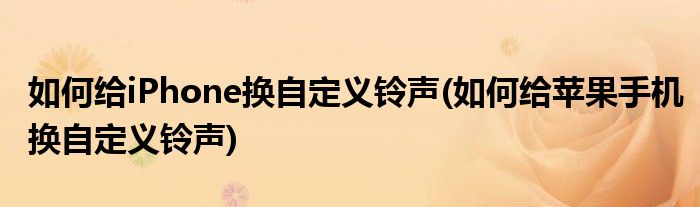 如何给iPhone换自定义铃声(如何给苹果手机换自定义铃声)